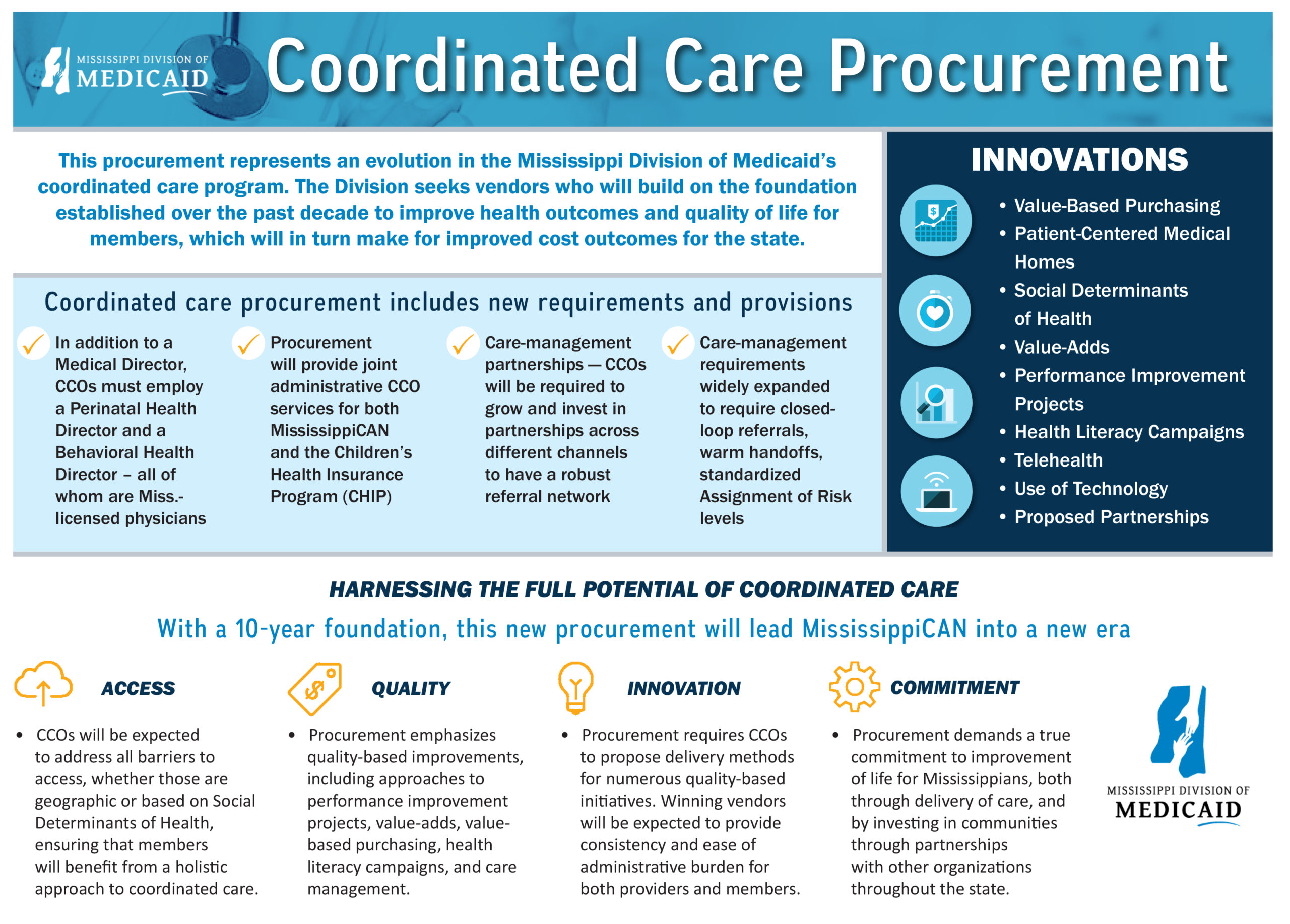 MISSISSIPPI DIVISION OF MEDICAID

Coordinated Care Procurement

This procurement represents an evolution in the Mississippi Division of Medicaid's coordinated care program. The Division seeks vendors who will build on the foundation established over the past decade to improve health outcomes and quality of life for members, which will in turn make for improved cost outcomes for the state.

Coordinated care procurement includes new requirements and provisions

In addition to a Medical Director, CCOs must employ a Perinatal Health Director and a Behavioral Health Director – all of whom are Miss.-licensed physicians

Procurement will provide joint administrative CCO services for both MississippiCAN and the Children's Health Insurance Program (CHIP)

Care-management partnerships — CCOs will be required to grow and invest in partnerships across different channels to have a robust referral network

Care-management requirements widely expanded to require closed-loop referrals, warm handoffs, standardized Assignment of Risk levels

INNOVATIONS

• Value-Based Purchasing
• Patient-Centered Medical Homes
• Social Determinants of Health
• Value-Adds
• Performance Improvement Projects
• Health Literacy Campaigns
• Telehealth
• Use of Technology
• Proposed Partnerships

HARNESSING THE FULL POTENTIAL OF COORDINATED CARE

With a 10-year foundation, this new procurement will lead MississippiCAN into a new era

ACCESS

• CCOs will be expected to address all barriers to access, whether those are geographic or based on Social Determinants of Health, ensuring that members will benefit from a holistic approach to coordinated care.

QUALITY

• Procurement emphasizes quality-based improvements, including approaches to performance improvement projects, value-adds, value-based purchasing, health literacy campaigns, and care management.

INNOVATION

• Procurement requires CCOs to propose delivery methods for numerous quality-based initiatives. Winning vendors will be expected to provide consistency and ease of administrative burden for both providers and members.

COMMITMENT

• Procurement demands a true commitment to improvement of life for Mississippians, both through delivery of care, and by investing in communities through partnerships with other organizations throughout the state.

MISSISSIPPI DIVISION OF MEDICAID